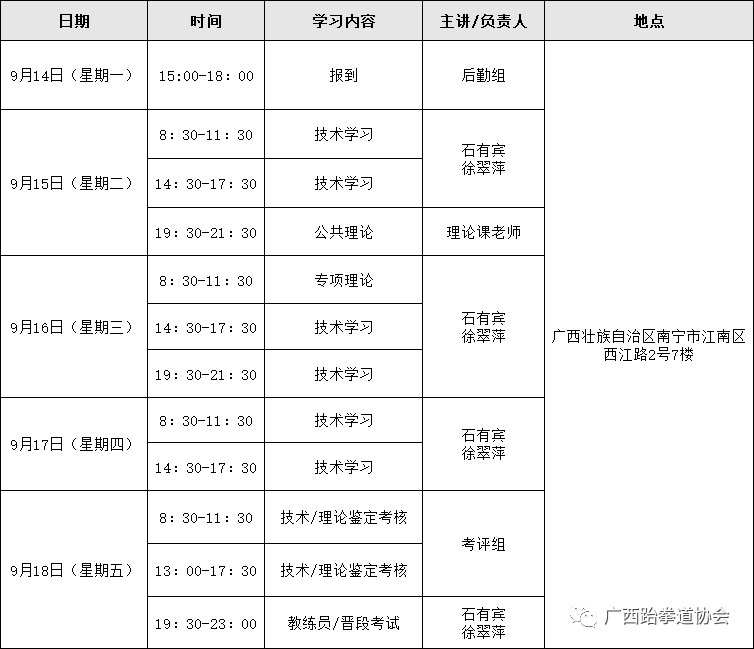 | 日期 | 时间 | 学习内容 | 主讲/负责人 | 地点 |
|---|---|---|---|---|
| 9月14日（星期一） | 15:00-18：00 | 报到 | 后勤组 | 广西壮族自治区南宁市江南区西江路2号7楼 |
| 9月15日（星期二） | 8：30-11：30 | 技术学习 | 石有宾 徐翠萍 | |
| | 14：30-17：30 | 技术学习 | | |
| | 19：30-21：30 | 公共理论 | 理论课老师 | |
| 9月16日（星期三） | 8：30-11：30 | 专项理论 | 石有宾 徐翠萍 | |
| | 14：30-17：30 | 技术学习 | | |
| | 19：30-21：30 | 技术学习 | | |
| 9月17日（星期四） | 8：30-11：30 | 技术学习 | 石有宾 徐翠萍 | |
| | 14：30-17：30 | 技术学习 | | |
| 9月18日（星期五） | 8：30-11：30 | 技术/理论鉴定考核 | 考评组 | |
| | 13：00-17：30 | 技术/理论鉴定考核 | | |
| | 19：30-23：00 | 教练员/晋段考试 | 石有宾 徐翠萍 | |

广西跆拳道协会